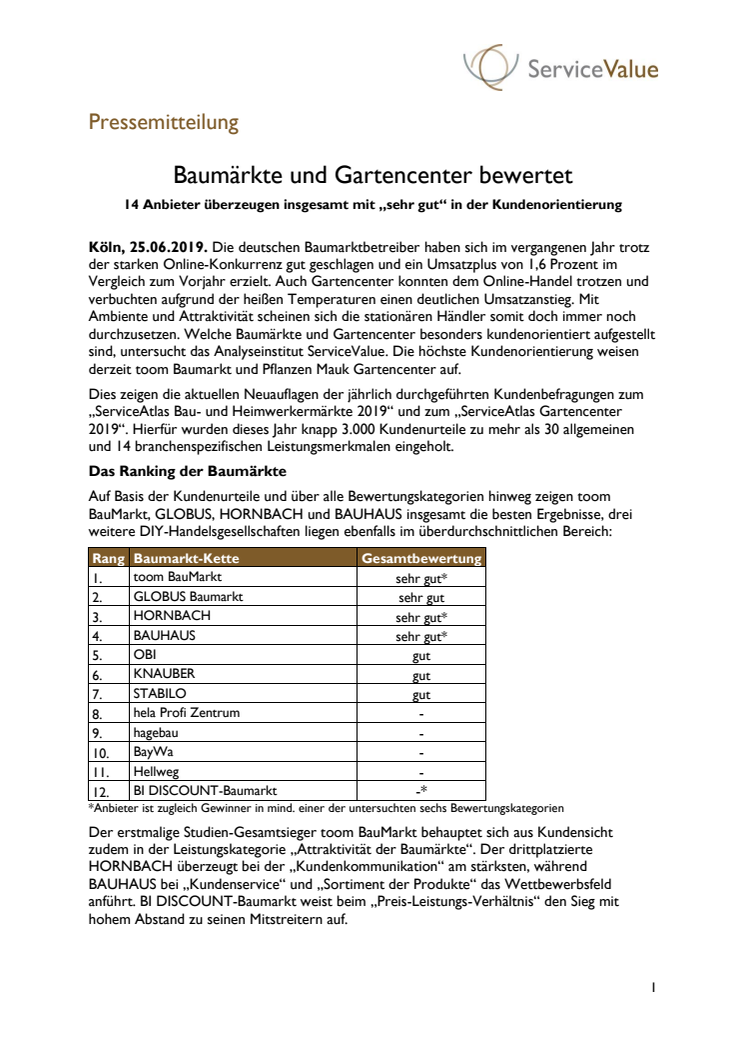 ServiceValue

Pressemitteilung

Baumärkte und Gartencenter bewertet

14 Anbieter überzeugen insgesamt mit „sehr gut“ in der Kundenorientierung

Köln, 25.06.2019. Die deutschen Baumarktbetreiber haben sich im vergangenen Jahr trotz der starken Online-Konkurrenz gut geschlagen und ein Umsatzplus von 1,6 Prozent im Vergleich zum Vorjahr erzielt. Auch Gartencenter konnten dem Online-Handel trotzen und verbuchten aufgrund der heißen Temperaturen einen deutlichen Umsatzanstieg. Mit Ambiente und Attraktivität scheinen sich die stationären Händler somit doch immer noch durchzusetzen. Welche Baumärkte und Gartencenter besonders kundenorientiert aufgestellt sind, untersucht das Analyseinstitut ServiceValue. Die höchste Kundenorientierung weisen derzeit toom Baumarkt und Pflanzen Mauk Gartencenter auf.

Dies zeigen die aktuellen Neuauflagen der jährlich durchgeführten Kundenbefragungen zum „ServiceAtlas Bau- und Heimwerkermärkte 2019“ und zum „ServiceAtlas Gartencenter 2019“. Hierfür wurden dieses Jahr knapp 3.000 Kundenurteile zu mehr als 30 allgemeinen und 14 branchenspezifischen Leistungsmerkmalen eingeholt.

Das Ranking der Baumärkte

Auf Basis der Kundenurteile und über alle Bewertungskategorien hinweg zeigen toom BauMarkt, GLOBUS, HORNBACH und BAUHAUS insgesamt die besten Ergebnisse, drei weitere DIY-Handelsgesellschaften liegen ebenfalls im überdurchschnittlichen Bereich:

| Rang | Baumarkt-Kette | Gesamtbewertung |
|---|---|---|
| 1. | toom BauMarkt | sehr gut* |
| 2. | GLOBUS Baumarkt | sehr gut |
| 3. | HORNBACH | sehr gut* |
| 4. | BAUHAUS | sehr gut* |
| 5. | OBI | gut |
| 6. | KNAUBER | gut |
| 7. | STABILO | gut |
| 8. | hela Profi Zentrum | - |
| 9. | hagebau | - |
| 10. | BayWa | - |
| 11. | Hellweg | - |
| 12. | BI DISCOUNT-Baumarkt | -* |

*Anbieter ist zugleich Gewinner in mind. einer der untersuchten sechs Bewertungskategorien

Der erstmalige Studien-Gesamtsieger toom BauMarkt behauptet sich aus Kundensicht zudem in der Leistungskategorie „Attraktivität der Baumärkte“. Der drittplatzierte HORNBACH überzeugt bei der „Kundenkommunikation“ am stärksten, während BAUHAUS bei „Kundenservice“ und „Sortiment der Produkte“ das Wettbewerbsfeld anführt. BI DISCOUNT-Baumarkt weist beim „Preis-Leistungs-Verhältnis“ den Sieg mit hohem Abstand zu seinen Mitstreitern auf.

1